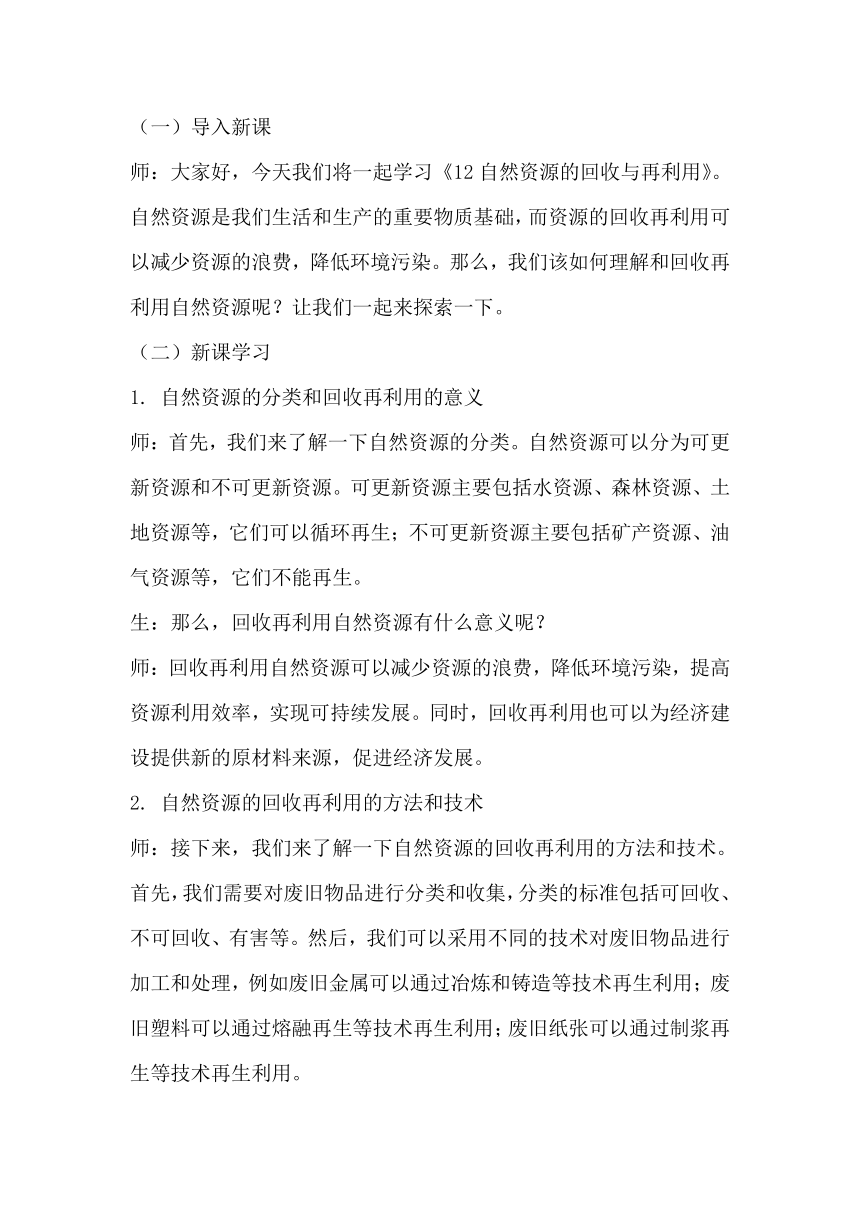 （一）导入新课

师：大家好，今天我们将一起学习《12 自然资源的回收与再利用》。自然资源是我们生活和生产的重要物质基础，而资源的回收再利用可以减少资源的浪费，降低环境污染。那么，我们该如何理解和回收再利用自然资源呢？让我们一起来探索一下。

（二）新课学习

1. 自然资源的分类和回收再利用的意义

师：首先，我们来了解一下自然资源的分类。自然资源可以分为可更新资源和不可更新资源。可更新资源主要包括水资源、森林资源、土地资源等，它们可以循环再生；不可更新资源主要包括矿产资源、油气资源等，它们不能再生。

生：那么，回收再利用自然资源有什么意义呢？

师：回收再利用自然资源可以减少资源的浪费，降低环境污染，提高资源利用效率，实现可持续发展。同时，回收再利用也可以为经济建设提供新的原材料来源，促进经济发展。

2. 自然资源的回收再利用的方法和技术

师：接下来，我们来了解一下自然资源的回收再利用的方法和技术。首先，我们需要对废旧物品进行分类和收集，分类的标准包括可回收、不可回收、有害等。然后，我们可以采用不同的技术对废旧物品进行加工和处理，例如废旧金属可以通过冶炼和铸造等技术再生利用；废旧塑料可以通过熔融再生等技术再生利用；废旧纸张可以通过制浆再生等技术再生利用。